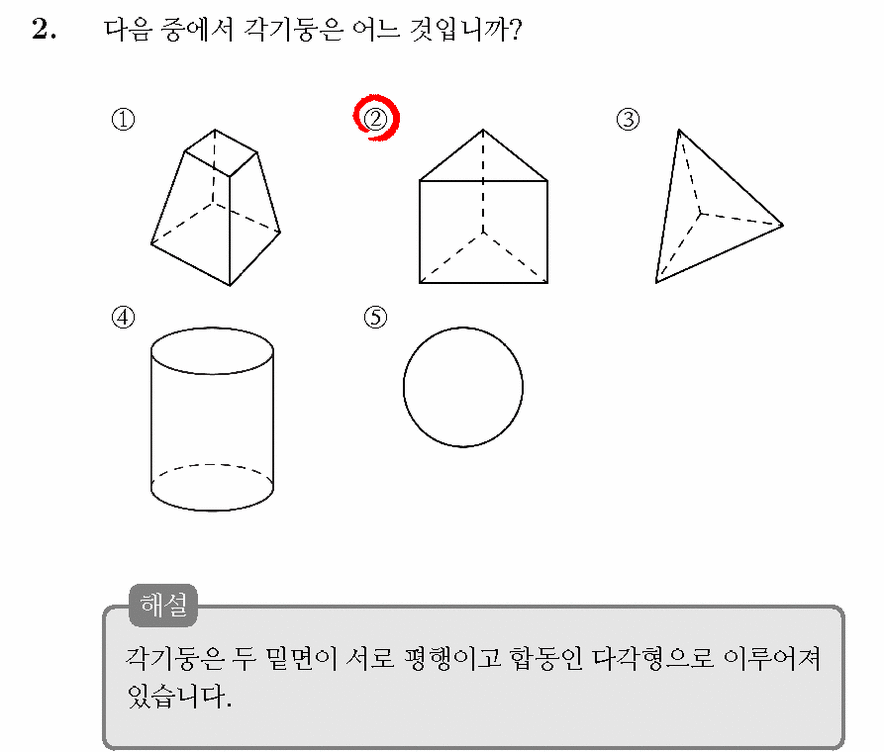 2. 다음 중에서 각기둥은 어느 것입니까?

①

②

③

④

⑤

해설

각기둥은 두 밑면이 서로 평행이고 합동인 다각형으로 이루어져 있습니다.